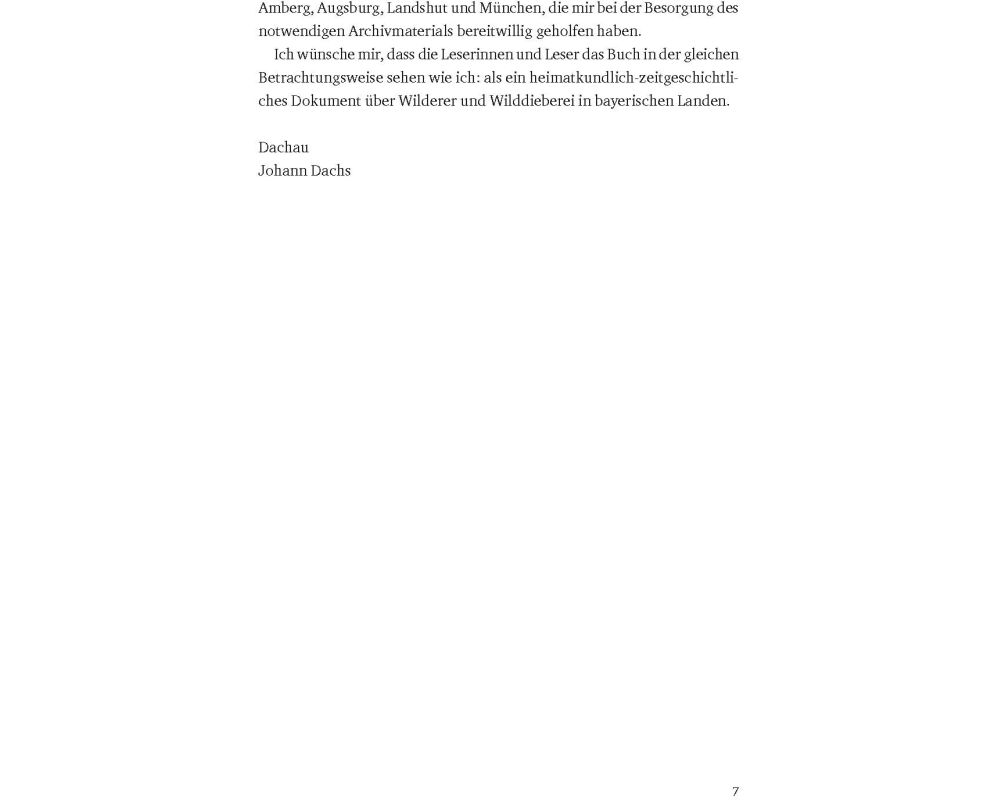 Amberg, Augsburg, Landshut und München, die mir bei der Besorgung des notwendigen Archivmaterials bereitwillig geholfen haben.

Ich wünsche mir, dass die Leserinnen und Leser das Buch in der gleichen Betrachtungsweise sehen wie ich: als ein heimatkundlich-zeitgeschichtliches Dokument über Wilderer und Wilddieberei in bayerischen Landen.

Dachau
Johann Dachs

7